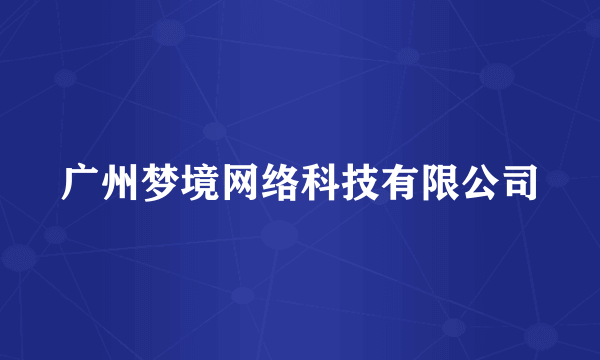 广州梦境网络科技有限公司